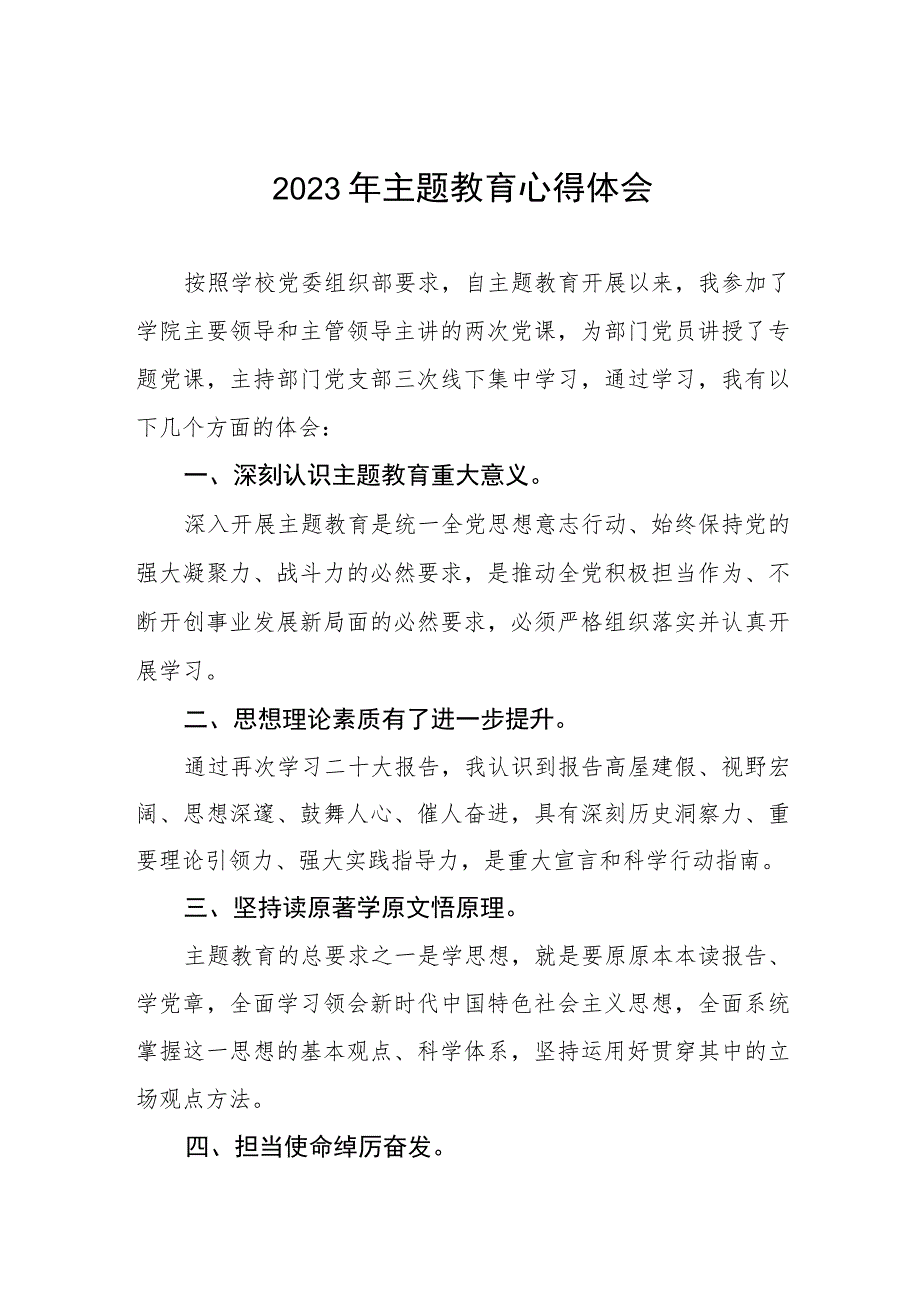 2023年主题教育心得体会

按照学校党委组织部要求，自主题教育开展以来，我参加了学院主要领导和主管领导主讲的两次党课，为部门党员讲授了专题党课，主持部门党支部三次线下集中学习，通过学习，我有以下几个方面的体会：

一、深刻认识主题教育重大意义。

深入开展主题教育是统一全党思想意志行动、始终保持党的强大凝聚力、战斗力的必然要求，是推动全党积极担当作为、不断开创事业发展新局面的必然要求，必须严格组织落实并认真开展学习。

二、思想理论素质有了进一步提升。

通过再次学习二十大报告，我认识到报告高屋建假、视野宏阔、思想深邃、鼓舞人心、催人奋进，具有深刻历史洞察力、重要理论引领力、强大实践指导力，是重大宣言和科学行动指南。

三、坚持读原著学原文悟原理。

主题教育的总要求之一是学思想，就是要原原本本读报告、学党章，全面学习领会新时代中国特色社会主义思想，全面系统掌握这一思想的基本观点、科学体系，坚持运用好贯穿其中的立场观点方法。

四、担当使命绰厉奋发。